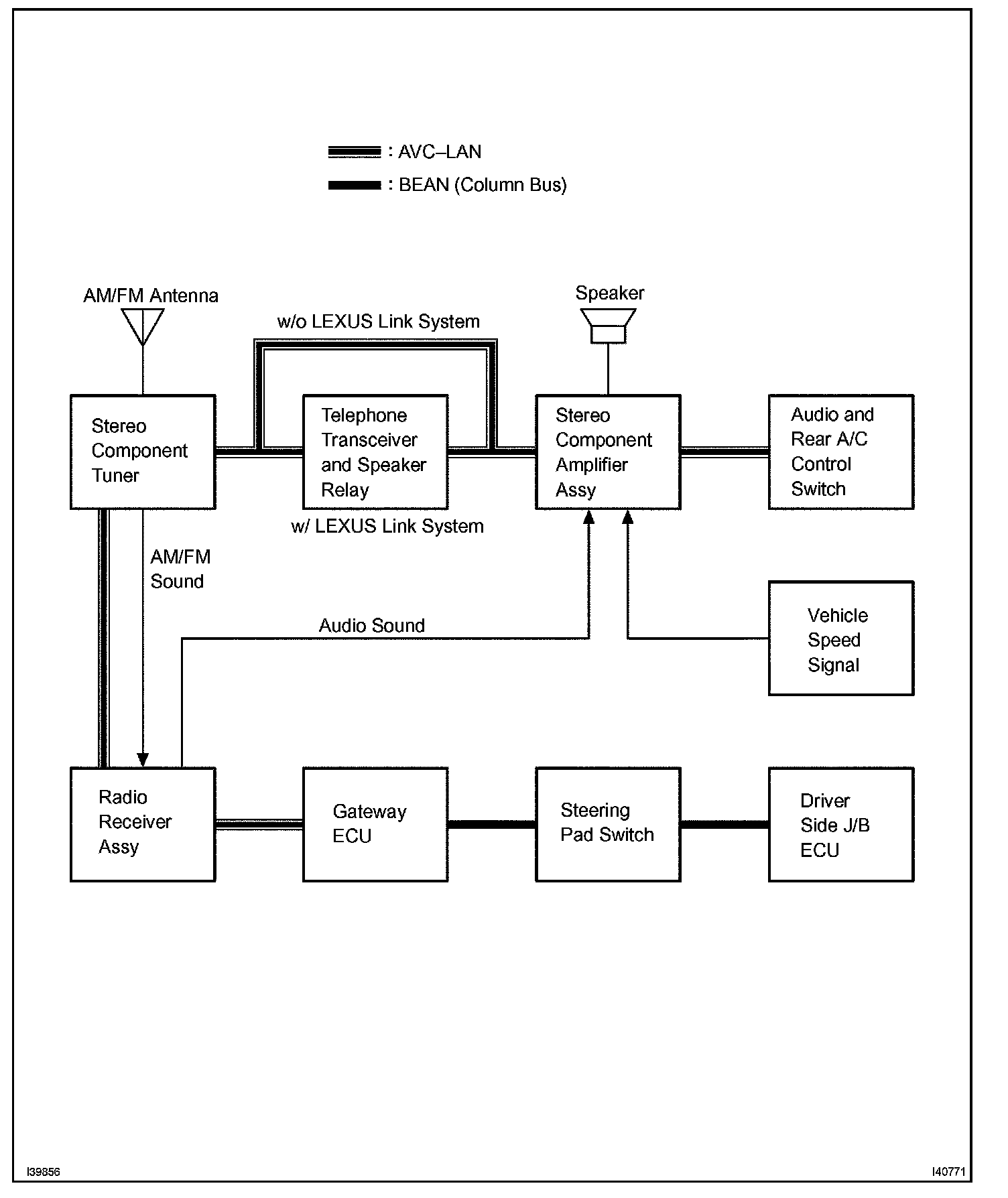 : AVC–LAN
: BEAN (Column Bus)

AM/FM Antenna

w/o LEXUS Link System

Speaker

Stereo Component Tuner

Telephone Transceiver and Speaker Relay

Stereo Component Amplifier Assy

Audio and Rear A/C Control Switch

w/ LEXUS Link System

AM/FM Sound

Audio Sound

Vehicle Speed Signal

Radio Receiver Assy

Gateway ECU

Steering Pad Switch

Driver Side J/B ECU

I39856

I40771